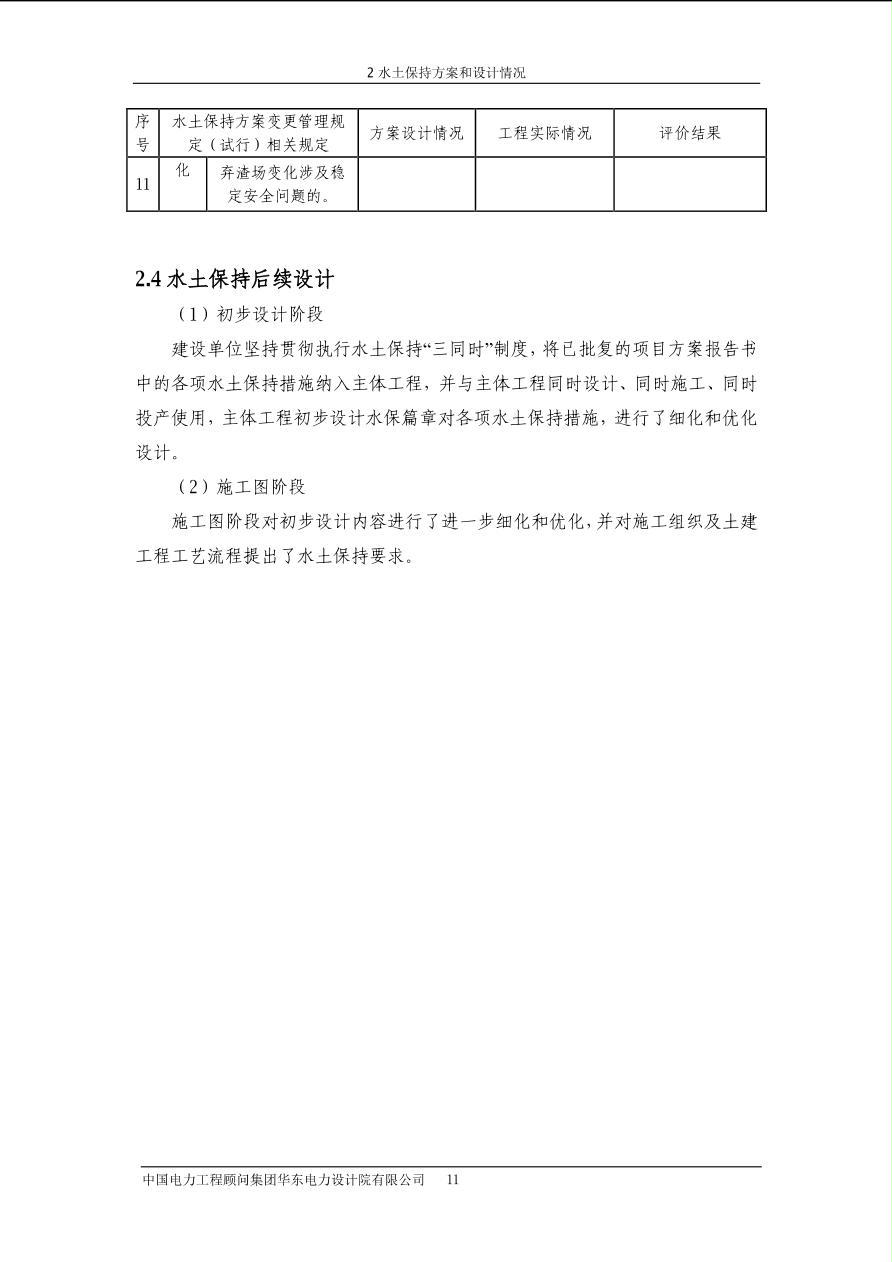 2水土保持方案和设计情况

| 序号 | 水土保持方案变更管理规定（试行）相关规定 |  | 方案设计情况 | 工程实际情况 | 评价结果 |
|---|---|---|---|---|---|
| 11 | 化 | 弃渣场变化涉及稳定安全问题的。 |  |  |  |

2.4水土保持后续设计

（1）初步设计阶段

建设单位坚持贯彻执行水土保持“三同时”制度，将已批复的项目方案报告书中的各项水土保持措施纳入主体工程，并与主体工程同时设计、同时施工、同时投产使用，主体工程初步设计水保篇章对各项水土保持措施，进行了细化和优化设计。

（2）施工图阶段

施工图阶段对初步设计内容进行了进一步细化和优化，并对施工组织及土建工程工艺流程提出了水土保持要求。

中国电力工程顾问集团华东电力设计院有限公司 11